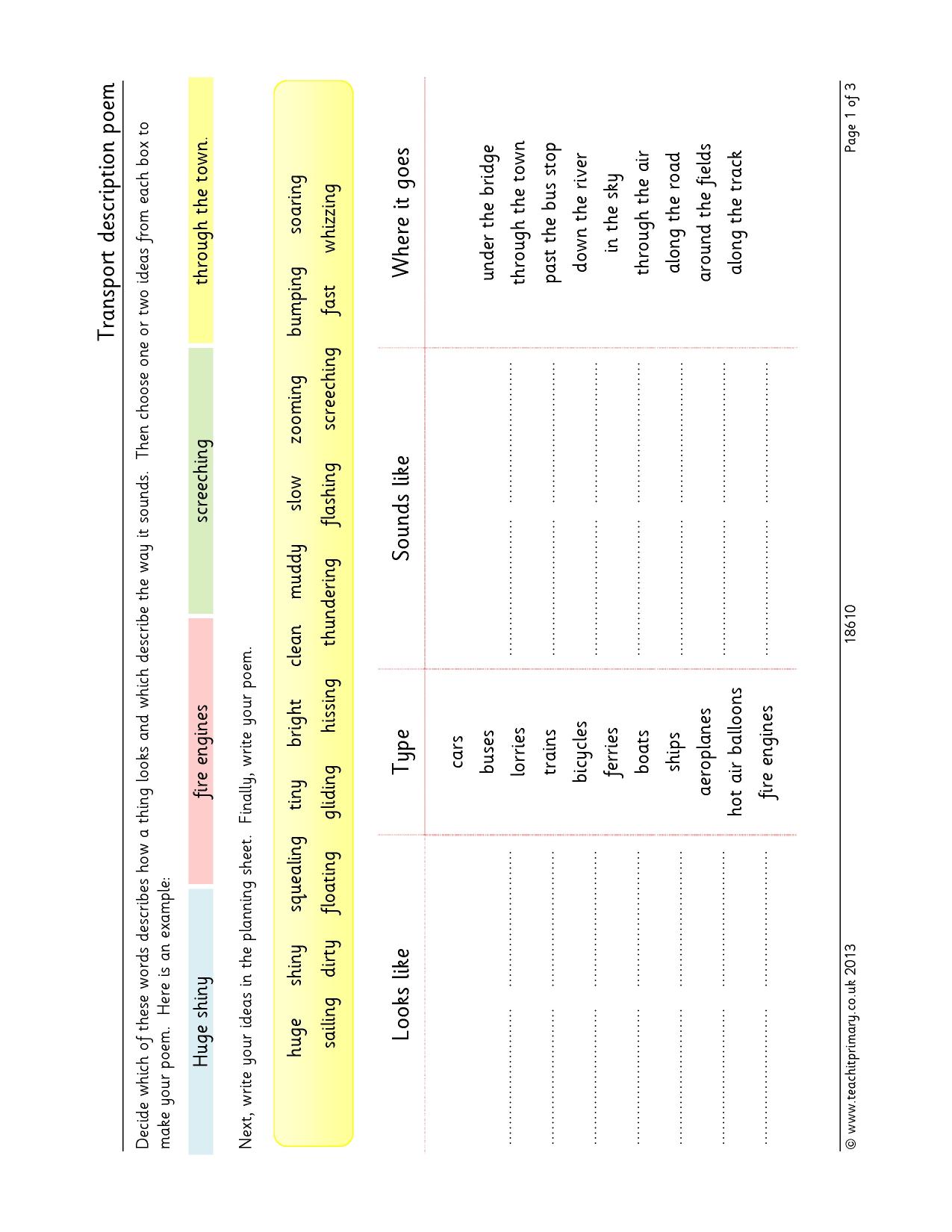 Transport description poem

Decide which of these words describes how a thing looks and which describe the way it sounds. Then choose one or two ideas from each box to make your poem. Here is an example:

Huge shiny

fire engines

screeching

through the town.

Next, write your ideas in the planning sheet. Finally, write your poem.

huge shiny squealing tiny bright clean muddy slow zooming bumping soaring
sailing dirty floating gliding hissing thundering flashing screeching fast whizzing

| Looks like | Type | Sounds like | Where it goes |
|---|---|---|---|
| | cars | | |
| | buses | | under the bridge |
| ____ | lorries | ____ | through the town |
| ____ | trains | ____ | past the bus stop |
| ____ | bicycles | ____ | down the river |
| ____ | ferries | ____ | in the sky |
| ____ | boats | ____ | through the air |
| ____ | ships | ____ | along the road |
| ____ | aeroplanes | ____ | around the fields |
| ____ | hot air balloons | ____ | along the track |
| ____ | fire engines | ____ | |

© www.teachitprimary.co.uk 2013

18610

Page 1 of 3